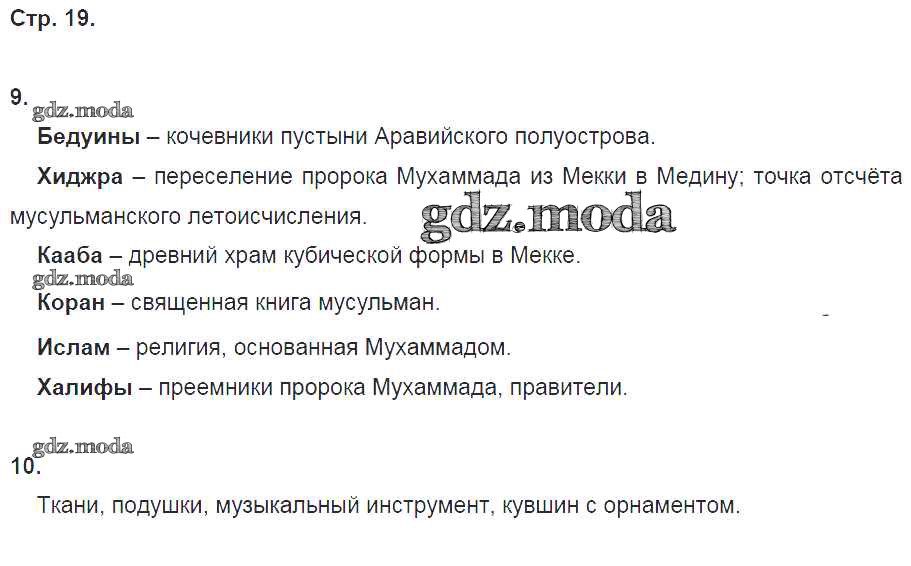 Стр. 19.

9.

Бедуины – кочевники пустыни Аравийского полуострова.

Хиджра – переселение пророка Мухаммада из Мекки в Медину; точка отсчёта мусульманского летоисчисления.

Кааба – древний храм кубической формы в Мекке.

Коран – священная книга мусульман.

Ислам – религия, основанная Мухаммадом.

Халифы – преемники пророка Мухаммада, правители.

10.

Ткани, подушки, музыкальный инструмент, кувшин с орнаментом.

gdz.moda